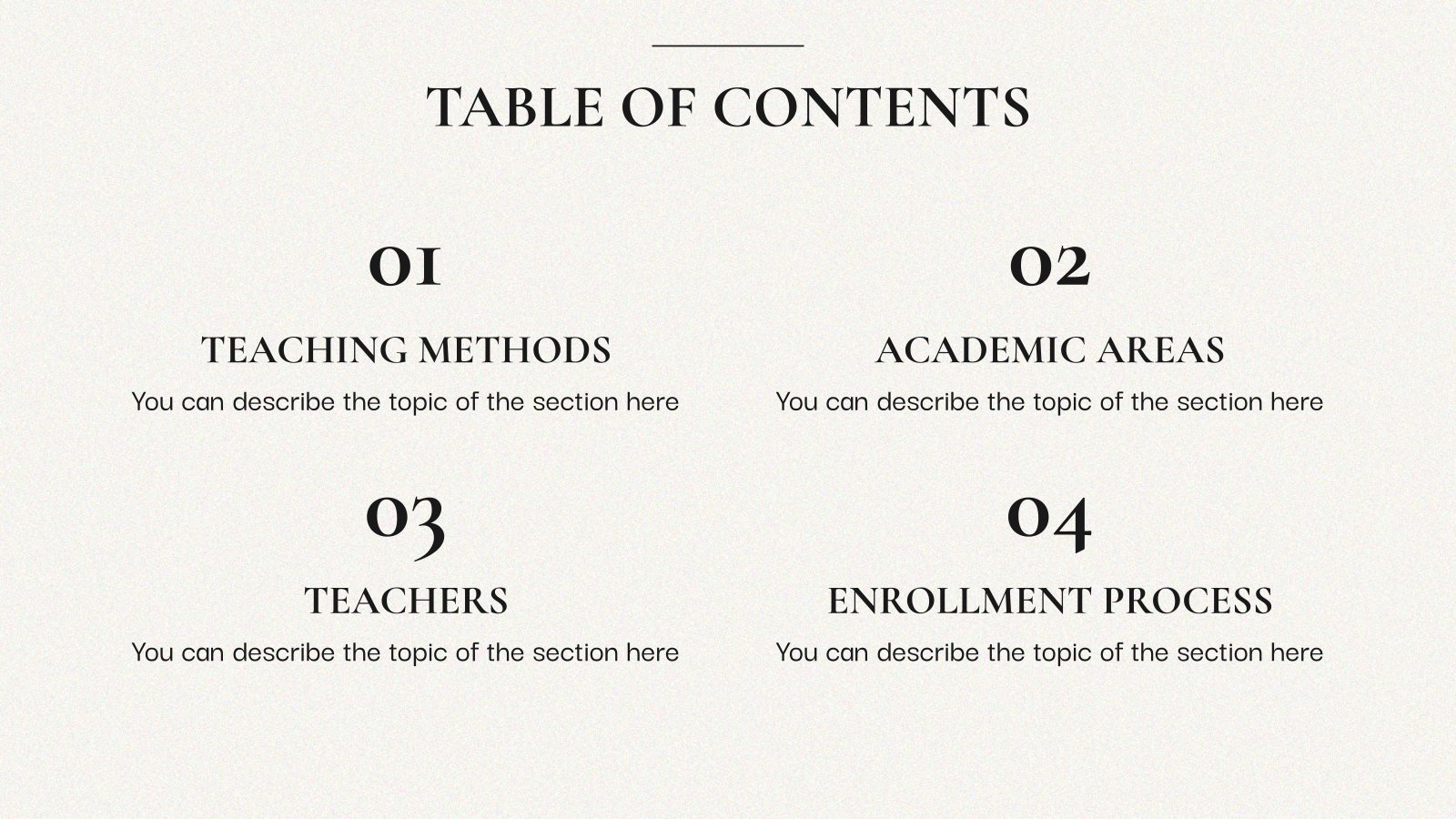 TABLE OF CONTENTS

01

TEACHING METHODS

You can describe the topic of the section here

02

ACADEMIC AREAS

You can describe the topic of the section here

03

TEACHERS

You can describe the topic of the section here

04

ENROLLMENT PROCESS

You can describe the topic of the section here